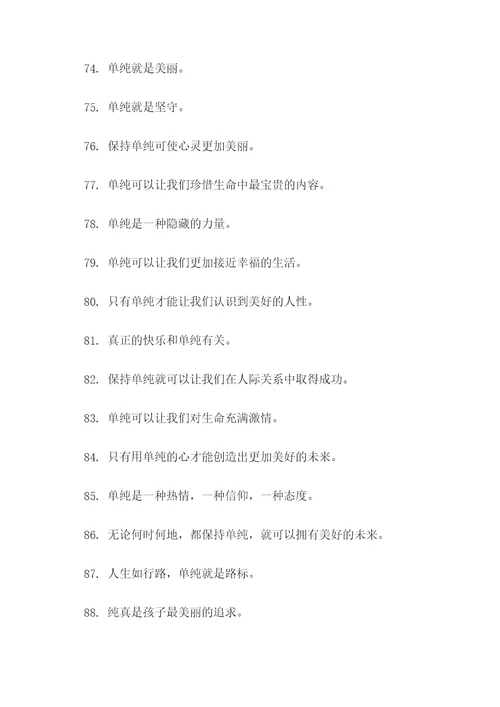 74. 单纯就是美丽。

75. 单纯就是坚守。

76. 保持单纯可使心灵更加美丽。

77. 单纯可以让我们珍惜生命中最宝贵的内容。

78. 单纯是一种隐藏的力量。

79. 单纯可以让我们更加接近幸福的生活。

80. 只有单纯才能让我们认识到美好的人性。

81. 真正的快乐和单纯有关。

82. 保持单纯就可以让我们在人际关系中取得成功。

83. 单纯可以让我们对生命充满激情。

84. 只有用单纯的心才能创造出更加美好的未来。

85. 单纯是一种热情，一种信仰，一种态度。

86. 无论何时何地，都保持单纯，就可以拥有美好的未来。

87. 人生如行路，单纯就是路标。

88. 纯真是孩子最美丽的追求。